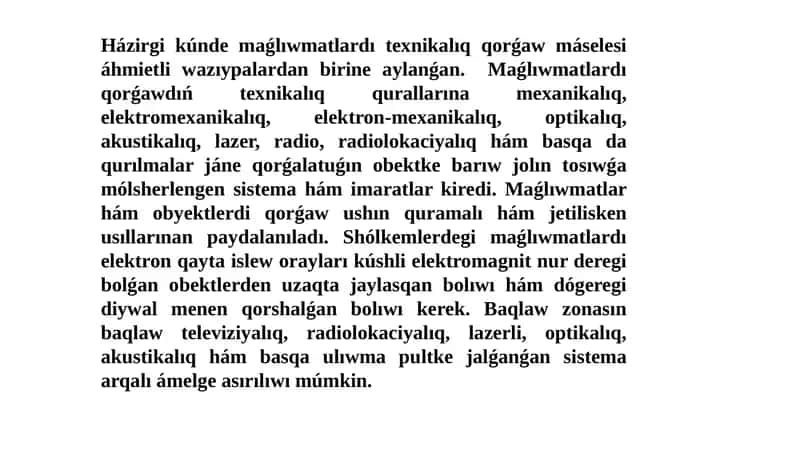 Házirgi kúnde maǵlıwmatlardı texnikalıq qorǵaw máselesi áhmietli wazıypalardan birine aylanǵan. Maǵlıwmatlardı qorǵawdıń texnikalıq qurallarına mexanikalıq, elektromexanikalıq, elektron-mexanikalıq, optikalıq, akustikalıq, lazer, radio, radiolokaciyalıq hám basqa da qurılmalar jáne qorǵalatuǵın obektke barıw jolın tosıwǵa mólsherlengen sistema hám imaratlar kiredi. Maǵlıwmatlar hám obyektlerdi qorǵaw ushın quramalı hám jetilisken usıllarınan paydalanıladı. Shólkemlerdegi maǵlıwmatlardı elektron qayta islew orayları kúshli elektromagnit nur deregi bolǵan obektlerden uzaqta jaylasqan bolıwı hám dógeregi diywal menen qorshalǵan bolıwı kerek. Baqlaw zonasın baqlaw televiziyalıq, radiolokaciyalıq, lazerli, optikalıq, akustikalıq hám basqa ulıwma pultke jalǵanǵan sistema arqalı ámelge asırılıwı múmkin.